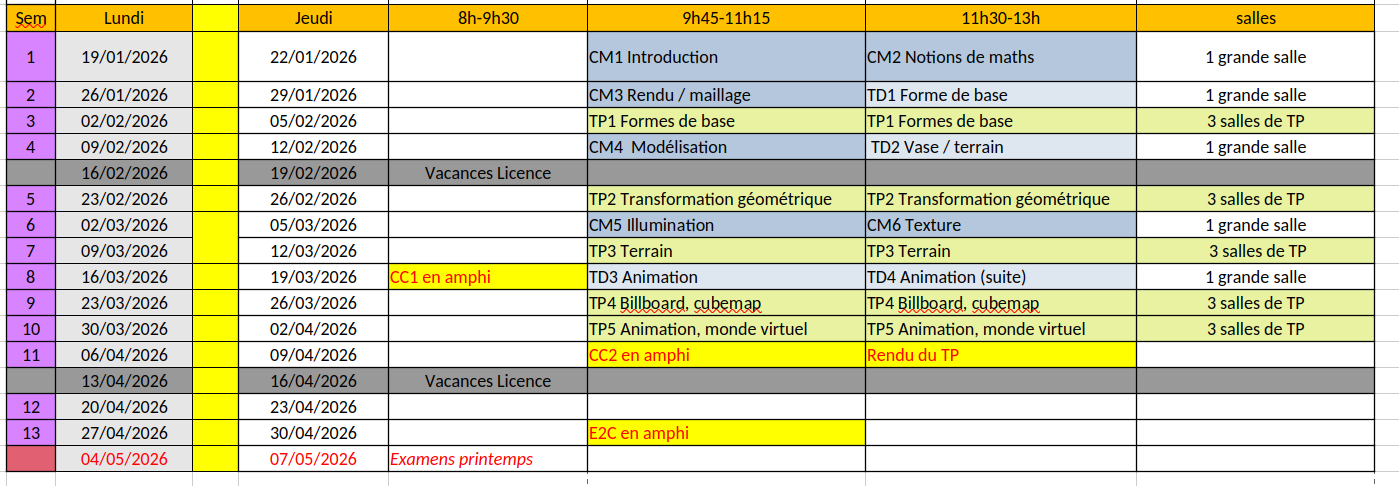 | Sem | Lundi | | Jeudi | 8h-9h30 | 9h45-11h15 | 11h30-13h | salles |
|---|---|---|---|---|---|---|---|
| 1 | 19/01/2026 | | 22/01/2026 | | CM1 Introduction | CM2 Notions de maths | 1 grande salle |
| 2 | 26/01/2026 | | 29/01/2026 | | CM3 Rendu / maillage | TD1 Forme de base | 1 grande salle |
| 3 | 02/02/2026 | | 05/02/2026 | | TP1 Formes de base | TP1 Formes de base | 3 salles de TP |
| 4 | 09/02/2026 | | 12/02/2026 | | CM4 Modélisation | TD2 Vase / terrain | 1 grande salle |
| | 16/02/2026 | | 19/02/2026 | Vacances Licence | | | |
| 5 | 23/02/2026 | | 26/02/2026 | | TP2 Transformation géométrique | TP2 Transformation géométrique | 3 salles de TP |
| 6 | 02/03/2026 | | 05/03/2026 | | CM5 Illumination | CM6 Texture | 1 grande salle |
| 7 | 09/03/2026 | | 12/03/2026 | | TP3 Terrain | TP3 Terrain | 3 salles de TP |
| 8 | 16/03/2026 | | 19/03/2026 | CC1 en amphi | TD3 Animation | TD4 Animation (suite) | 1 grande salle |
| 9 | 23/03/2026 | | 26/03/2026 | | TP4 Billboard, cubemap | TP4 Billboard, cubemap | 3 salles de TP |
| 10 | 30/03/2026 | | 02/04/2026 | | TP5 Animation, monde virtuel | TP5 Animation, monde virtuel | 3 salles de TP |
| 11 | 06/04/2026 | | 09/04/2026 | | CC2 en amphi | Rendu du TP | |
| | 13/04/2026 | | 16/04/2026 | Vacances Licence | | | |
| 12 | 20/04/2026 | | 23/04/2026 | | | | |
| 13 | 27/04/2026 | | 30/04/2026 | | E2C en amphi | | |
| | 04/05/2026 | | 07/05/2026 | Examens printemps | | | |